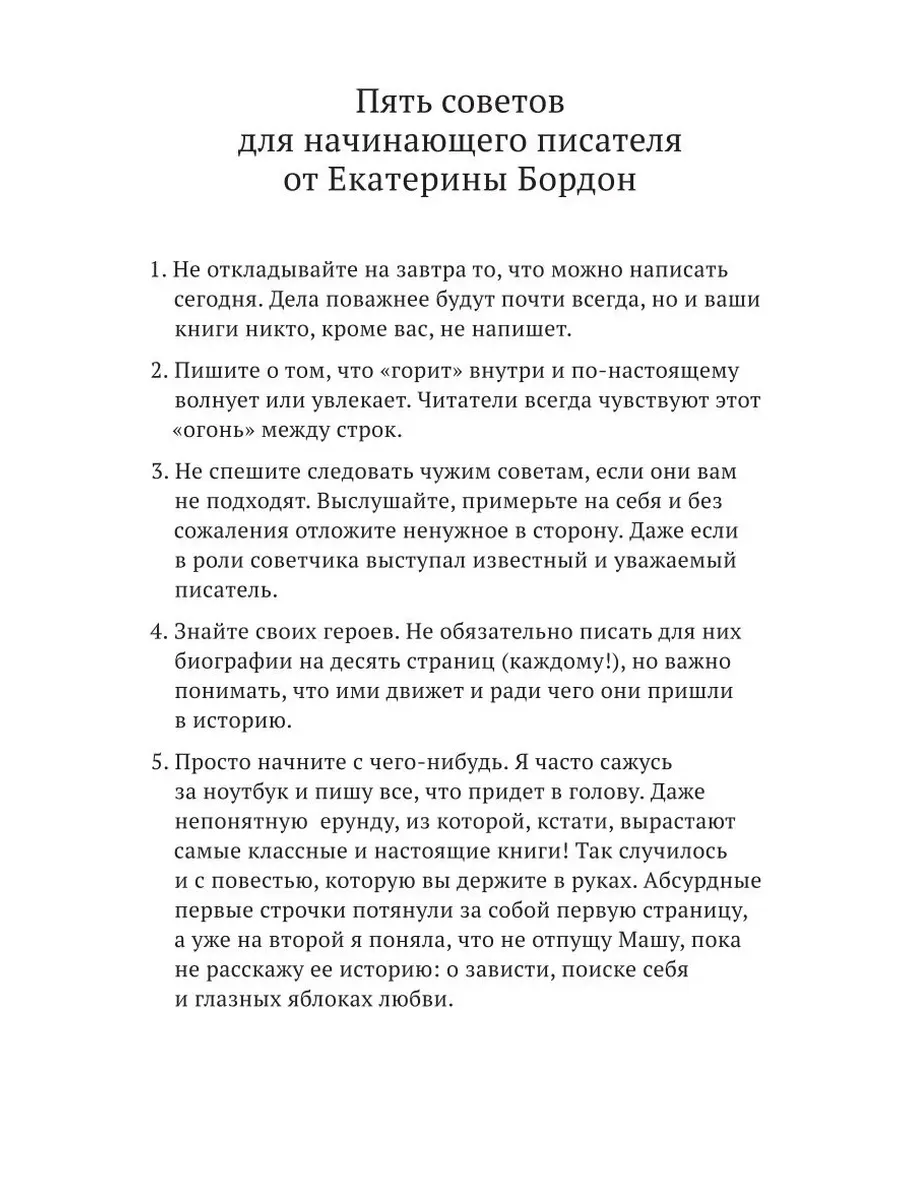 Пять советов для начинающего писателя от Екатерины Бордон

1. Не откладывайте на завтра то, что можно написать сегодня. Дела поважнее будут почти всегда, но и ваши книги никто, кроме вас, не напишет.

2. Пишите о том, что «горит» внутри и по-настоящему волнует или увлекает. Читатели всегда чувствуют этот «огонь» между строк.

3. Не спешите следовать чужим советам, если они вам не подходят. Выслушайте, примерьте на себя и без сожаления отложите ненужное в сторону. Даже если в роли советчика выступал известный и уважаемый писатель.

4. Знайте своих героев. Не обязательно писать для них биографии на десять страниц (каждому!), но важно понимать, что ими движет и ради чего они пришли в историю.

5. Просто начните с чего-нибудь. Я часто сажусь за ноутбук и пишу все, что придет в голову. Даже непонятную ерунду, из которой, кстати, вырастают самые классные и настоящие книги! Так случилось и с повестью, которую вы держите в руках. Абсурдные первые строчки потянули за собой первую страницу, а уже на второй я поняла, что не отпущу Машу, пока не расскажу ее историю: о зависти, поиске себя и глазных яблоках любви.